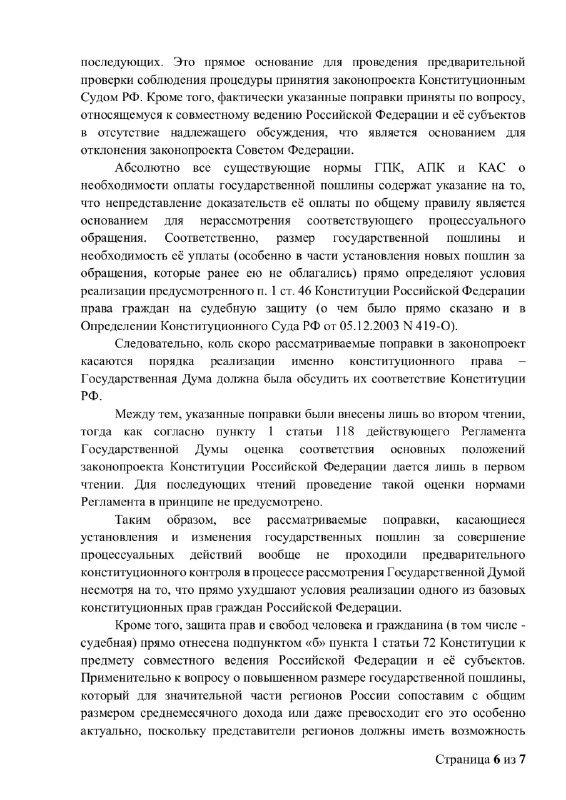 последующих. Это прямое основание для проведения предварительной проверки соблюдения процедуры принятия законопроекта Конституционным Судом РФ. Кроме того, фактически указанные поправки приняты по вопросу, относящемуся к совместному ведению Российской Федерации и её субъектов в отсутствие надлежащего обсуждения, что является основанием для отклонения законопроекта Советом Федерации.

Абсолютно все существующие нормы ГПК, АПК и КАС о необходимости оплаты государственной пошлины содержат указание на то, что непредставление доказательств её оплаты по общему правилу является основанием для нерассмотрения соответствующего процессуального обращения. Соответственно, размер государственной пошлины и необходимость её уплаты (особенно в части установления новых пошлин за обращения, которые ранее ею не облагались) прямо определяют условия реализации предусмотренного п. 1 ст. 46 Конституции Российской Федерации права граждан на судебную защиту (о чем было прямо сказано и в Определении Конституционного Суда РФ от 05.12.2003 N 419-О).

Следовательно, коль скоро рассматриваемые поправки в законопроект касаются порядка реализации именно конституционного права – Государственная Дума должна была обсудить их соответствие Конституции РФ.

Между тем, указанные поправки были внесены лишь во втором чтении, тогда как согласно пункту 1 статьи 118 действующего Регламента Государственной Думы оценка соответствия основных положений законопроекта Конституции Российской Федерации дается лишь в первом чтении. Для последующих чтений проведение такой оценки нормами Регламента в принципе не предусмотрено.

Таким образом, все рассматриваемые поправки, касающиеся установления и изменения государственных пошлин за совершение процессуальных действий вообще не проходили предварительного конституционного контроля в процессе рассмотрения Государственной Думой несмотря на то, что прямо ухудшают условия реализации одного из базовых конституционных прав граждан Российской Федерации.

Кроме того, защита прав и свобод человека и гражданина (в том числе - судебная) прямо отнесена подпунктом «б» пункта 1 статьи 72 Конституции к предмету совместного ведения Российской Федерации и её субъектов. Применительно к вопросу о повышенном размере государственной пошлины, который для значительной части регионов России сопоставим с общим размером среднемесячного дохода или даже превосходит его это особенно актуально, поскольку представители регионов должны иметь возможность

Страница 6 из 7